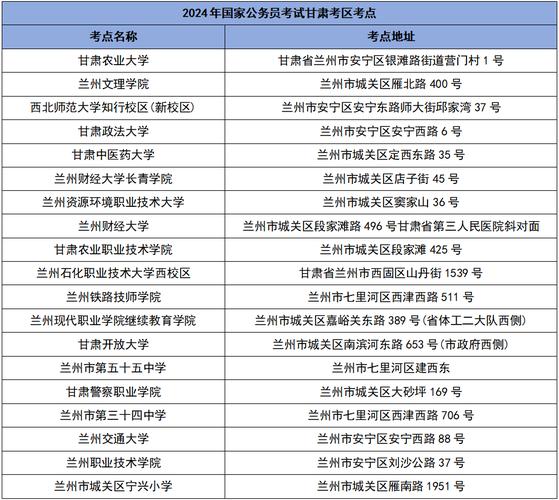 2024年国家公务员考试甘肃考区考点

| 考点名称 | 考点地址 |
|---|---|
| 甘肃农业大学 | 甘肃省兰州市安宁区银滩路街道营门村 1 号 |
| 兰州文理学院 | 兰州市城关区雁北路 400 号 |
| 西北师范大学知行校区(新校区) | 兰州市安宁区安宁东路师大街邱家湾 37 号 |
| 甘肃政法大学 | 兰州市安宁区安宁西路 6 号 |
| 甘肃中医药大学 | 兰州市城关区定西东路 35 号 |
| 兰州财经大学长青学院 | 兰州市城关区店子街 45 号 |
| 兰州资源环境职业技术大学 | 兰州市城关区窦家山 36 号 |
| 兰州财经大学 | 兰州市城关区段家滩路 496 号甘肃省第三人民医院斜对面 |
| 甘肃农业职业技术学院 | 兰州市城关区段家滩 425 号 |
| 兰州石化职业技术大学西校区 | 甘肃省兰州市西固区山丹街 1539 号 |
| 兰州铁路技师学院 | 兰州市七里河区西津西路 511 号 |
| 兰州现代职业学院继续教育学院 | 兰州市城关区嘉峪关东路 389 号(省体工二大队西侧) |
| 甘肃开放大学 | 兰州市城关区南滨河东路 653 号(市政府西侧) |
| 兰州市第五十五中学 | 兰州市七里河区建西东 |
| 甘肃警察职业学院 | 兰州市城关区大砂坪 169 号 |
| 兰州市第三十四中学 | 兰州市七里河区西津西路 706 号 |
| 兰州交通大学 | 兰州市安宁区安宁西路 88 号 |
| 兰州职业技术学院 | 兰州市安宁区刘沙公路 37 号 |
| 兰州市城关区宁兴小学 | 兰州市城关区雁南路 1951 号 |